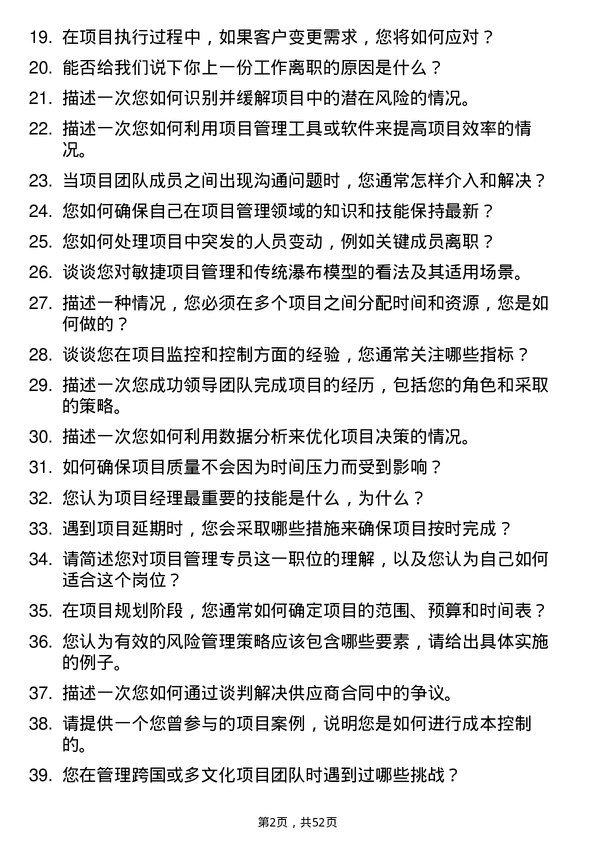 19. 在项目执行过程中，如果客户变更需求，您将如何应对？

20. 能否给我们说下你上一份工作离职的原因是什么？

21. 描述一次您如何识别并缓解项目中的潜在风险的情况。

22. 描述一次您如何利用项目管理工具或软件来提高项目效率的情况。

23. 当项目团队成员之间出现沟通问题时，您通常怎样介入和解决？

24. 您如何确保自己在项目管理领域的知识和技能保持最新？

25. 您如何处理项目中突发的人员变动，例如关键成员离职？

26. 谈谈您对敏捷项目管理和传统瀑布模型的看法及其适用场景。

27. 描述一种情况，您必须在多个项目之间分配时间和资源，您是如何做的？

28. 谈谈您在项目监控和控制方面的经验，您通常关注哪些指标？

29. 描述一次您成功领导团队完成项目的经历，包括您的角色和采取的策略。

30. 描述一次您如何利用数据分析来优化项目决策的情况。

31. 如何确保项目质量不会因为时间压力而受到影响？

32. 您认为项目经理最重要的技能是什么，为什么？

33. 遇到项目延期时，您会采取哪些措施来确保项目按时完成？

34. 请简述您对项目管理专员这一职位的理解，以及您认为自己如何适合这个岗位？

35. 在项目规划阶段，您通常如何确定项目的范围、预算和时间表？

36. 您认为有效的风险管理策略应该包含哪些要素，请给出具体实施的例子。

37. 描述一次您如何通过谈判解决供应商合同中的争议。

38. 请提供一个您曾参与的项目案例，说明您是如何进行成本控制的。

39. 您在管理跨国或多文化项目团队时遇到过哪些挑战？

第2页，共52页